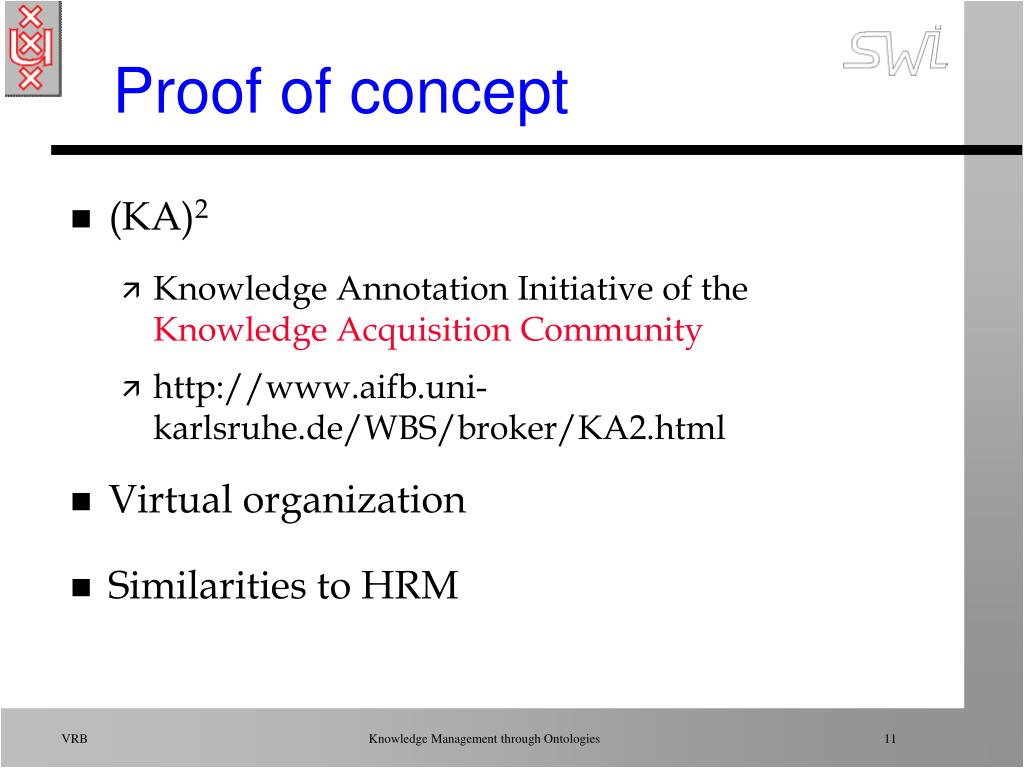 SWI

Proof of concept

(KA)$^2$

Knowledge Annotation Initiative of the Knowledge Acquisition Community

http://www.aifb.uni-karlsruhe.de/WBS/broker/KA2.html

Virtual organization

Similarities to HRM

VRB

Knowledge Management through Ontologies

11